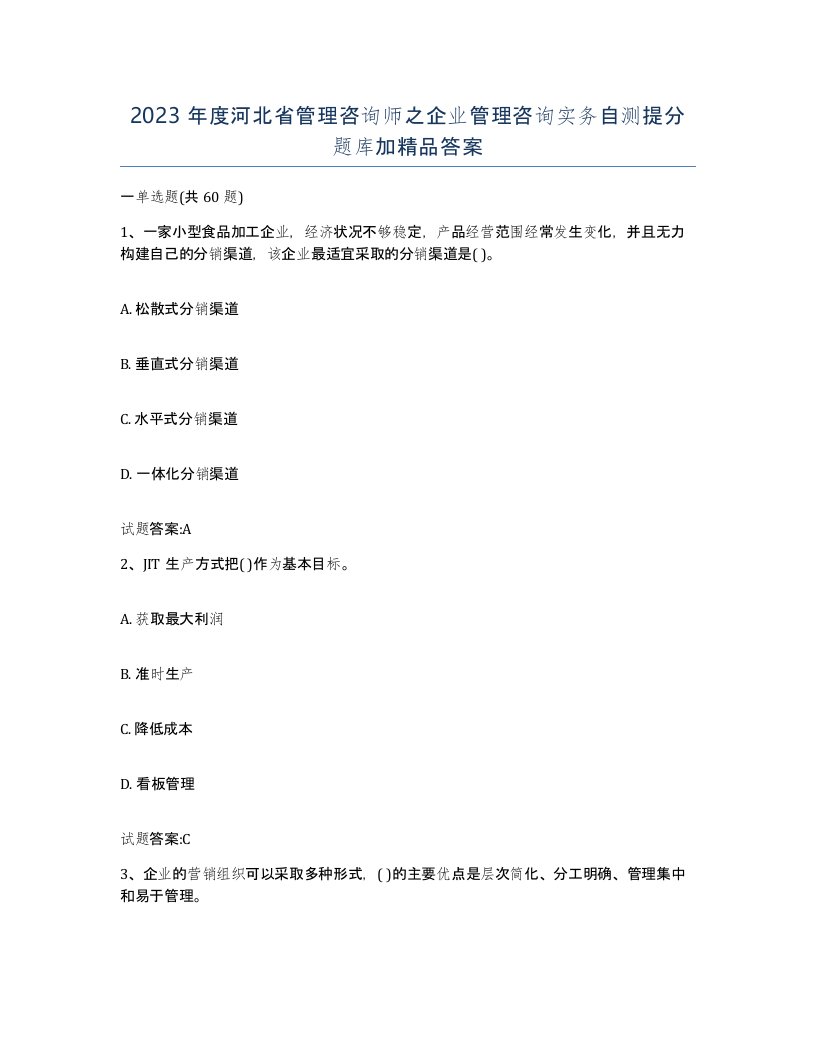 2023 年度河北省管理咨询师之企业管理咨询实务自测提分题库加精品答案

一单选题(共 60 题)

1、一家小型食品加工企业，经济状况不够稳定，产品经营范围经常发生变化，并且无力构建自己的分销渠道，该企业最适宜采取的分销渠道是( )。

A. 松散式分销渠道

B. 垂直式分销渠道

C. 水平式分销渠道

D. 一体化分销渠道

试题答案:A

2、JIT 生产方式把( )作为基本目标。

A. 获取最大利润

B. 准时生产

C. 降低成本

D. 看板管理

试题答案:C

3、企业的营销组织可以采取多种形式，( )的主要优点是层次简化、分工明确、管理集中和易于管理。